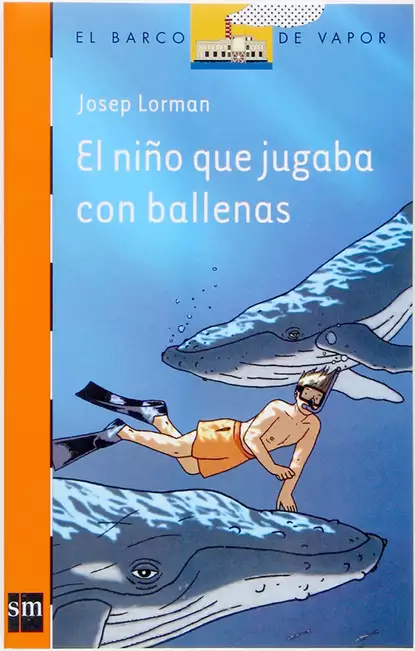 EL BARCO DE VAPOR

Josep Lorman

El niño que jugaba con ballenas

sm